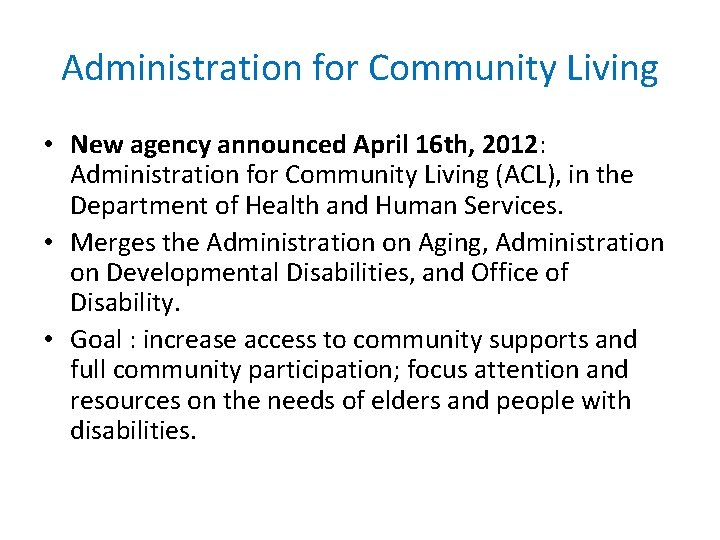 Administration for Community Living

• New agency announced April 16th, 2012: Administration for Community Living (ACL), in the Department of Health and Human Services.
• Merges the Administration on Aging, Administration on Developmental Disabilities, and Office of Disability.
• Goal : increase access to community supports and full community participation; focus attention and resources on the needs of elders and people with disabilities.